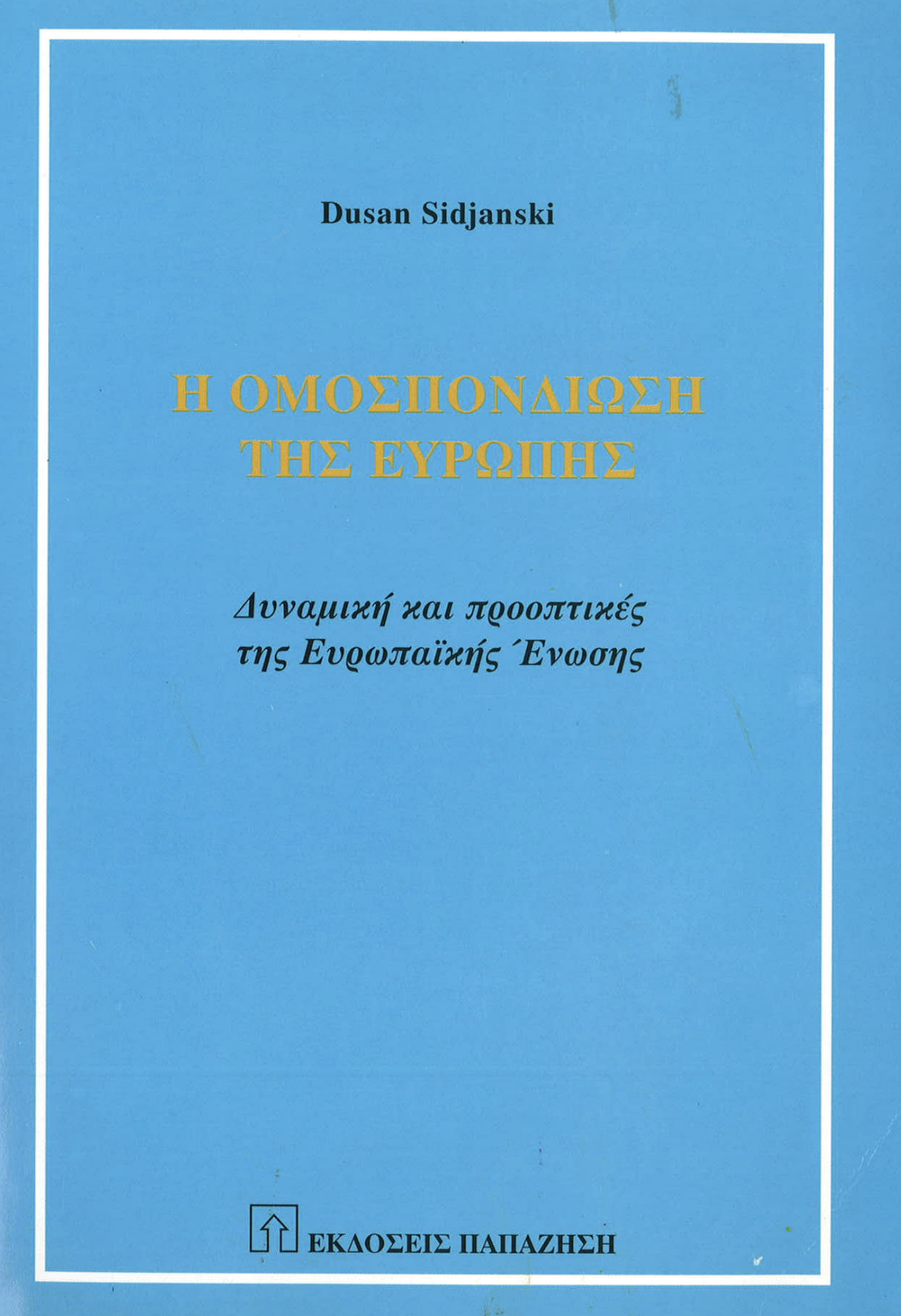 Dusan Sidjanski

Η ΟΜΟΣΠΟΝΔΙΩΣΗ
ΤΗΣ ΕΥΡΩΠΗΣ

Δυναμική και προοπτικές
της Ευρωπαϊκής Ένωσης

ΕΚΔΟΣΕΙΣ ΠΑΠΑΖΗΣΗ